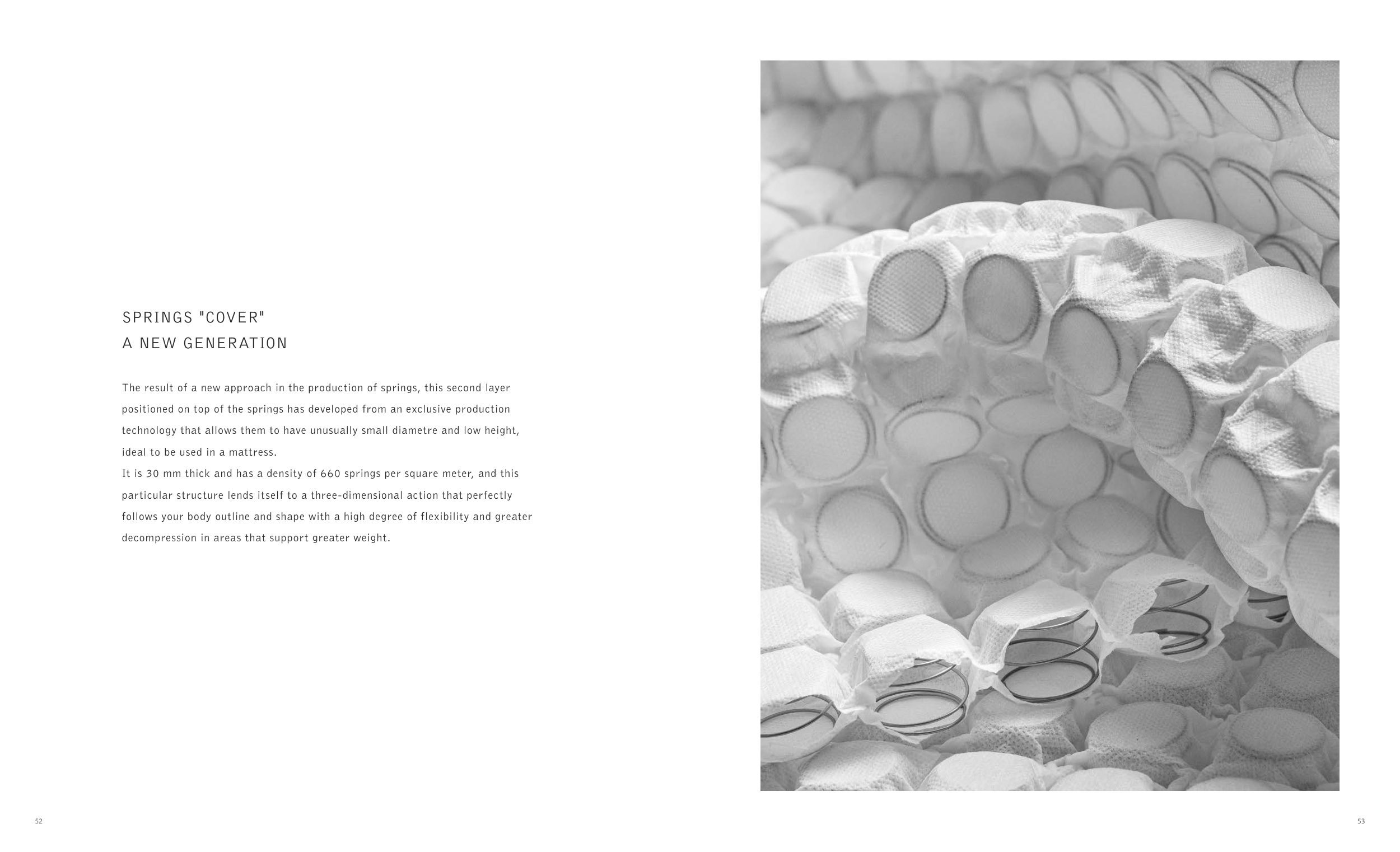 SPRINGS "COVER"
A NEW GENERATION

The result of a new approach in the production of springs, this second layer positioned on top of the springs has developed from an exclusive production technology that allows them to have unusually small diametre and low height, ideal to be used in a mattress.
It is 30 mm thick and has a density of 660 springs per square meter, and this particular structure lends itself to a three-dimensional action that perfectly follows your body outline and shape with a high degree of flexibility and greater decompression in areas that support greater weight.

52

53